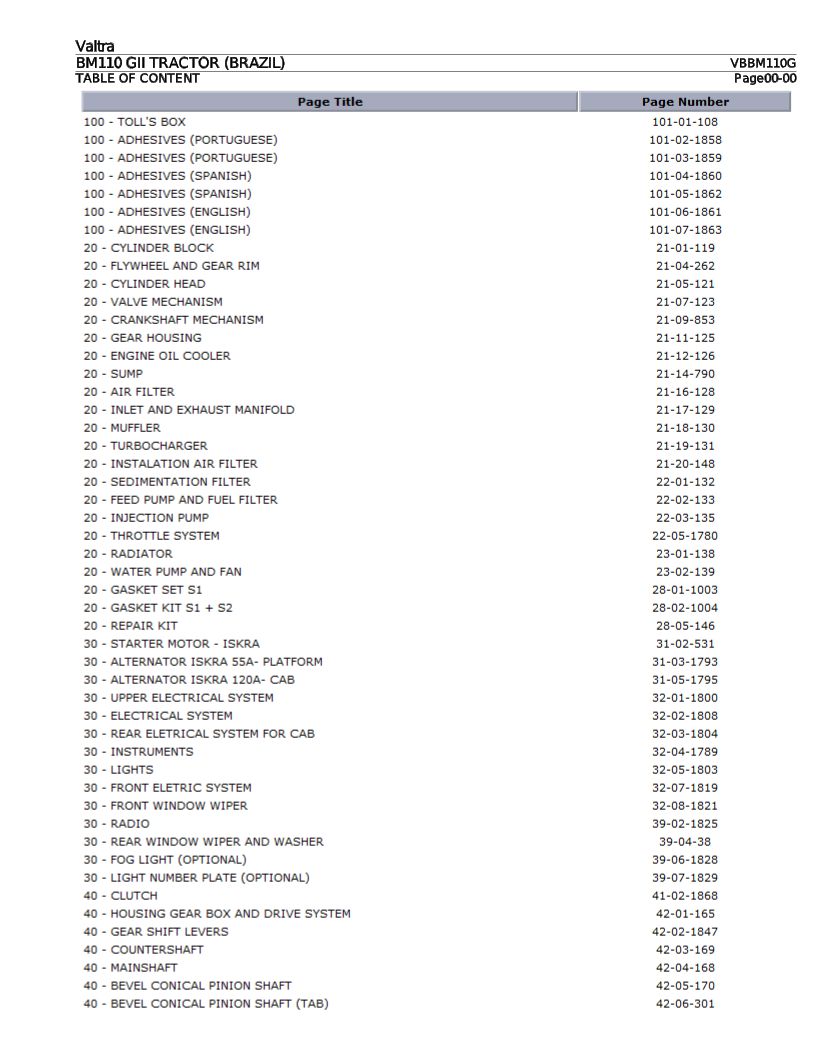 Valtra
BM110 GII TRACTOR (BRAZIL)
VBBM110G
TABLE OF CONTENT
Page00-00

| Page Title | Page Number |
|---|---|
| 100 - TOLL'S BOX | 101-01-108 |
| 100 - ADHESIVES (PORTUGUESE) | 101-02-1858 |
| 100 - ADHESIVES (PORTUGUESE) | 101-03-1859 |
| 100 - ADHESIVES (SPANISH) | 101-04-1860 |
| 100 - ADHESIVES (SPANISH) | 101-05-1862 |
| 100 - ADHESIVES (ENGLISH) | 101-06-1861 |
| 100 - ADHESIVES (ENGLISH) | 101-07-1863 |
| 20 - CYLINDER BLOCK | 21-01-119 |
| 20 - FLYWHEEL AND GEAR RIM | 21-04-262 |
| 20 - CYLINDER HEAD | 21-05-121 |
| 20 - VALVE MECHANISM | 21-07-123 |
| 20 - CRANKSHAFT MECHANISM | 21-09-853 |
| 20 - GEAR HOUSING | 21-11-125 |
| 20 - ENGINE OIL COOLER | 21-12-126 |
| 20 - SUMP | 21-14-790 |
| 20 - AIR FILTER | 21-16-128 |
| 20 - INLET AND EXHAUST MANIFOLD | 21-17-129 |
| 20 - MUFFLER | 21-18-130 |
| 20 - TURBOCHARGER | 21-19-131 |
| 20 - INSTALATION AIR FILTER | 21-20-148 |
| 20 - SEDIMENTATION FILTER | 22-01-132 |
| 20 - FEED PUMP AND FUEL FILTER | 22-02-133 |
| 20 - INJECTION PUMP | 22-03-135 |
| 20 - THROTTLE SYSTEM | 22-05-1780 |
| 20 - RADIATOR | 23-01-138 |
| 20 - WATER PUMP AND FAN | 23-02-139 |
| 20 - GASKET SET S1 | 28-01-1003 |
| 20 - GASKET KIT S1 + S2 | 28-02-1004 |
| 20 - REPAIR KIT | 28-05-146 |
| 30 - STARTER MOTOR - ISKRA | 31-02-531 |
| 30 - ALTERNATOR ISKRA 55A- PLATFORM | 31-03-1793 |
| 30 - ALTERNATOR ISKRA 120A- CAB | 31-05-1795 |
| 30 - UPPER ELECTRICAL SYSTEM | 32-01-1800 |
| 30 - ELECTRICAL SYSTEM | 32-02-1808 |
| 30 - REAR ELETRICAL SYSTEM FOR CAB | 32-03-1804 |
| 30 - INSTRUMENTS | 32-04-1789 |
| 30 - LIGHTS | 32-05-1803 |
| 30 - FRONT ELETRIC SYSTEM | 32-07-1819 |
| 30 - FRONT WINDOW WIPER | 32-08-1821 |
| 30 - RADIO | 39-02-1825 |
| 30 - REAR WINDOW WIPER AND WASHER | 39-04-38 |
| 30 - FOG LIGHT (OPTIONAL) | 39-06-1828 |
| 30 - LIGHT NUMBER PLATE (OPTIONAL) | 39-07-1829 |
| 40 - CLUTCH | 41-02-1868 |
| 40 - HOUSING GEAR BOX AND DRIVE SYSTEM | 42-01-165 |
| 40 - GEAR SHIFT LEVERS | 42-02-1847 |
| 40 - COUNTERSHAFT | 42-03-169 |
| 40 - MAINSHAFT | 42-04-168 |
| 40 - BEVEL CONICAL PINION SHAFT | 42-05-170 |
| 40 - BEVEL CONICAL PINION SHAFT (TAB) | 42-06-301 |